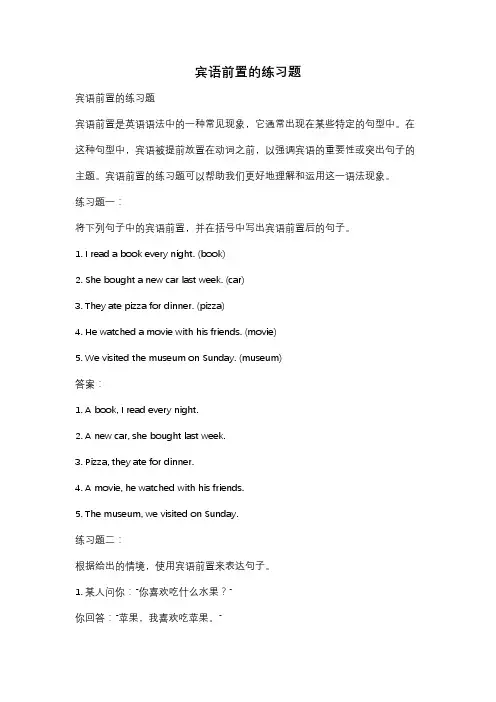 宾语前置的练习题

宾语前置的练习题

宾语前置是英语语法中的一种常见现象，它通常出现在某些特定的句型中。在这种句型中，宾语被提前放置在动词之前，以强调宾语的重要性或突出句子的主题。宾语前置的练习题可以帮助我们更好地理解和运用这一语法现象。

练习题一：

将下列句子中的宾语前置，并在括号中写出宾语前置后的句子。

1. I read a book every night. (book)

2. She bought a new car last week. (car)

3. They ate pizza for dinner. (pizza)

4. He watched a movie with his friends. (movie)

5. We visited the museum on Sunday. (museum)

答案：

1. A book, I read every night.

2. A new car, she bought last week.

3. Pizza, they ate for dinner.

4. A movie, he watched with his friends.

5. The museum, we visited on Sunday.

练习题二：

根据给出的情境，使用宾语前置来表达句子。

1. 某人问你："你喜欢吃什么水果？"

你回答："苹果，我喜欢吃苹果。"